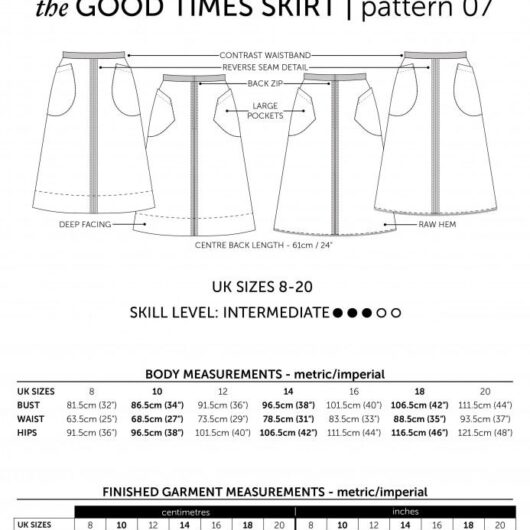 the GOOD TIMES SKIRT | pattern 07

CONTRAST WAISTBAND
REVERSE SEAM DETAIL
BACK ZIP
LARGE POCKETS
DEEP FACING
RAW HEM
CENTRE BACK LENGTH - 61cm / 24"

UK SIZES 8-20

SKILL LEVEL: INTERMEDIATE ●●●○○

BODY MEASUREMENTS - metric/imperial

| UK SIZES | 8 | 10 | 12 | 14 | 16 | 18 | 20 |
|---|---|---|---|---|---|---|---|
| BUST | 81.5cm (32") | 86.5cm (34") | 91.5cm (36") | 96.5cm (38") | 101.5cm (40") | 106.5cm (42") | 111.5cm (44") |
| WAIST | 63.5cm (25") | 68.5cm (27") | 73.5cm (29") | 78.5cm (31") | 83.5cm (33") | 88.5cm (35") | 93.5cm (37") |
| HIPS | 91.5cm (36") | 96.5cm (38") | 101.5cm (40") | 106.5cm (42") | 111.5cm (44") | 116.5cm (46") | 121.5cm (48") |

FINISHED GARMENT MEASUREMENTS - metric/imperial

| | centimetres | | | | | | | inches | | | | | | |
|---|---|---|---|---|---|---|---|---|---|---|---|---|---|---|
| UK SIZES | 8 | 10 | 12 | 14 | 16 | 18 | 20 | 8 | 10 | 12 | 14 | 16 | 18 | 20 |